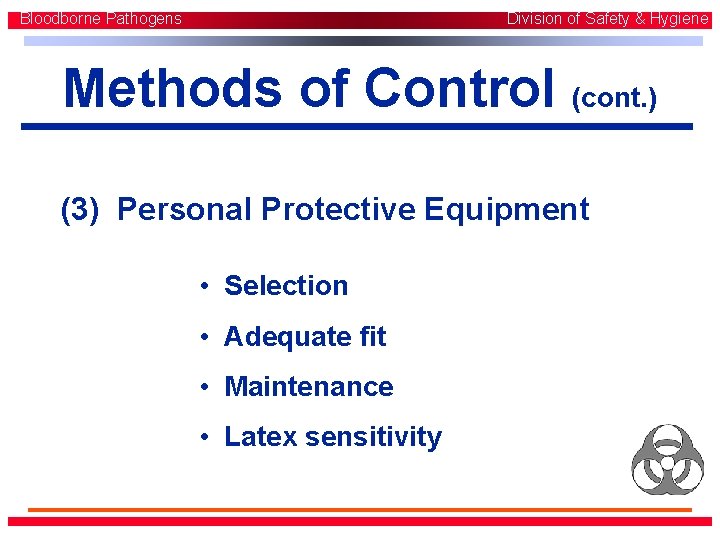 Bloodborne Pathogens

Division of Safety & Hygiene

Methods of Control (cont.)

(3) Personal Protective Equipment

• Selection
• Adequate fit
• Maintenance
• Latex sensitivity